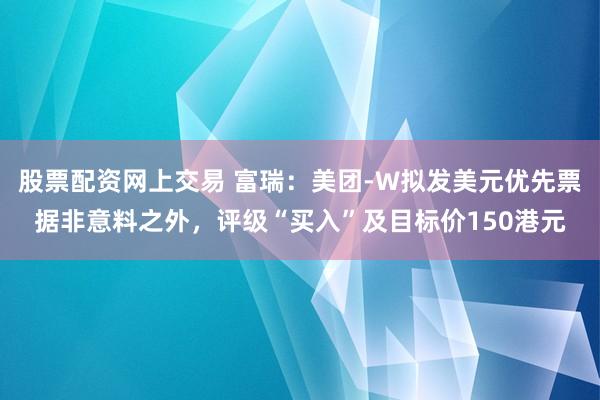 股票配资网上交易 富瑞：美团-W拟发美元优先票据非意料之外，评级“买入”及目标价150港元